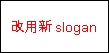 改用新 slogan